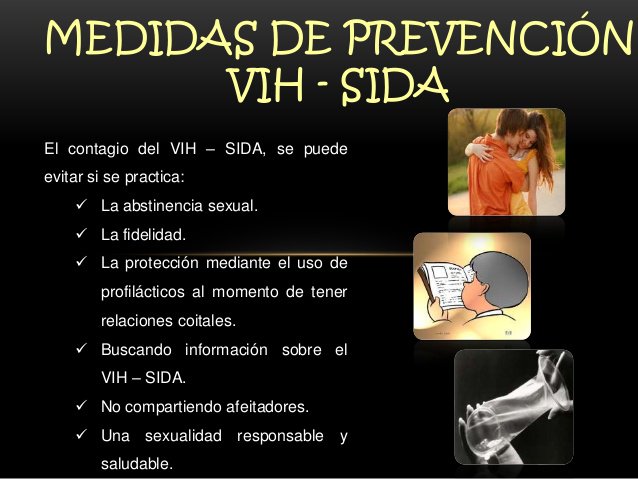 MEDIDAS DE PREVENCIÓN VIH - SIDA

El contagio del VIH – SIDA, se puede evitar si se practica:

✓ La abstinencia sexual.
✓ La fidelidad.
✓ La protección mediante el uso de profilácticos al momento de tener relaciones coitales.
✓ Buscando información sobre el VIH – SIDA.
✓ No compartiendo afeitadores.
✓ Una sexualidad responsable y saludable.